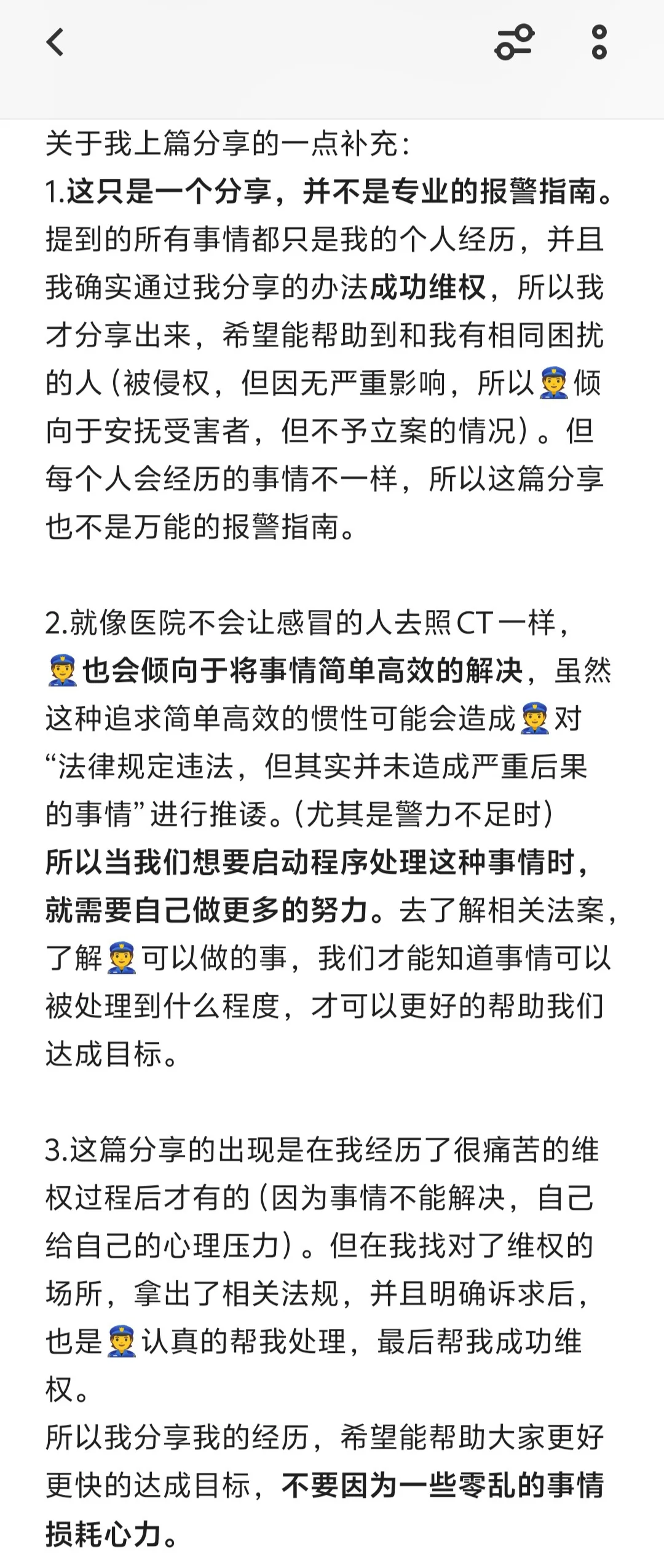 关于我上篇分享的一点补充：
1.这只是一个分享，并不是专业的报警指南。提到的所有事情都只是我的个人经历，并且我确实通过我分享的办法成功维权，所以我才分享出来，希望能帮助到和我有相同困扰的人（被侵权，但因无严重影响，所以👮倾向于安抚受害者，但不予立案的情况）。但每个人会经历的事情不一样，所以这篇分享也不是万能的报警指南。

2.就像医院不会让感冒的人去照CT一样，👮也会倾向于将事情简单高效的解决，虽然这种追求简单高效的惯性可能会造成👮对“法律规定违法，但其实并未造成严重后果的事情”进行推诿。（尤其是警力不足时）
所以当我们想要启动程序处理这种事情时，就需要自己做更多的努力。去了解相关法案，了解👮可以做的事，我们才能知道事情可以被处理到什么程度，才可以更好的帮助我们达成目标。

3.这篇分享的出现是在我经历了很痛苦的维权过程后才有的（因为事情不能解决，自己给自己的心理压力）。但在我找对了维权的场所，拿出了相关法规，并且明确诉求后，也是👮认真的帮我处理，最后帮我成功维权。
所以我分享我的经历，希望能帮助大家更好更快的达成目标，不要因为一些零乱的事情损耗心力。